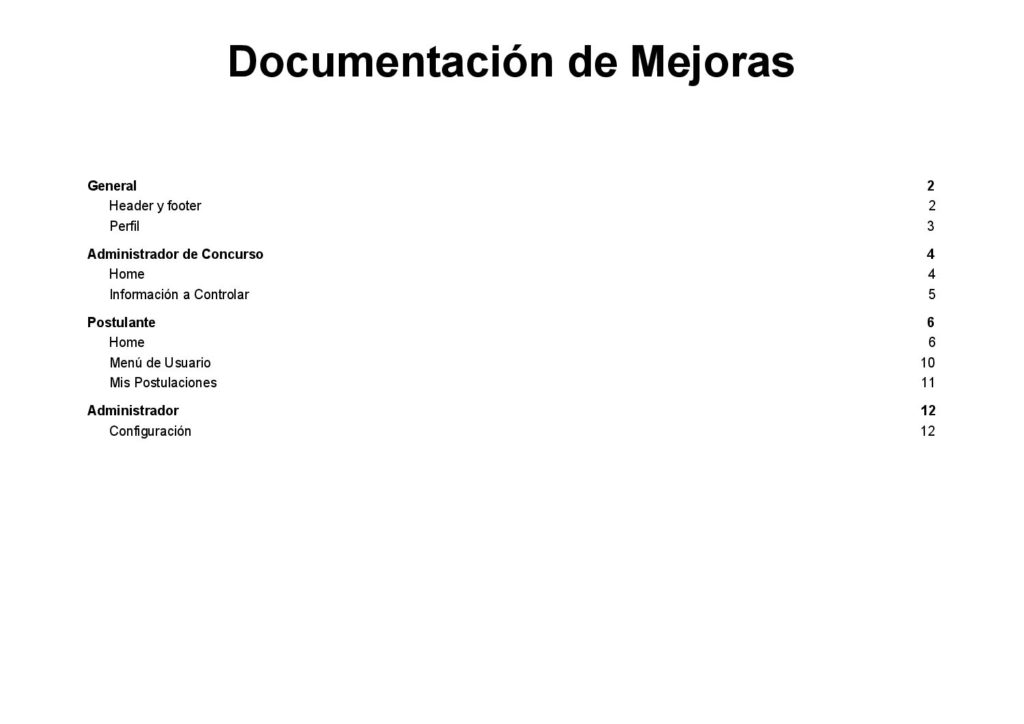 Documentación de Mejoras

General 2
Header y footer 2
Perfil 3

Administrador de Concurso 4
Home 4
Información a Controlar 5

Postulante 6
Home 6
Menú de Usuario 10
Mis Postulaciones 11

Administrador 12
Configuración 12